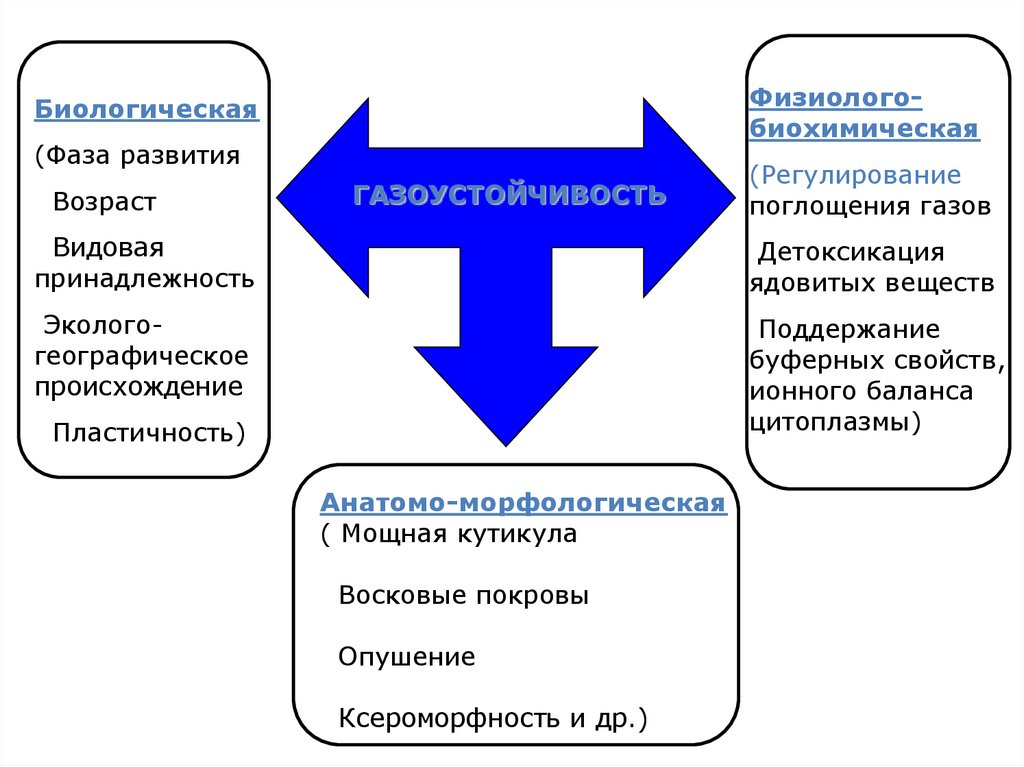 Биологическая

(Фаза развития

Возраст

Видовая принадлежность

Эколого-географическое происхождение

Пластичность)

ГАЗОУСТОЙЧИВОСТЬ

Физиолого-биохимическая

(Регулирование поглощения газов

Детоксикация ядовитых веществ

Поддержание буферных свойств, ионного баланса цитоплазмы)

Анатомо-морфологическая

( Мощная кутикула

Восковые покровы

Опушение

Ксероморфность и др.)